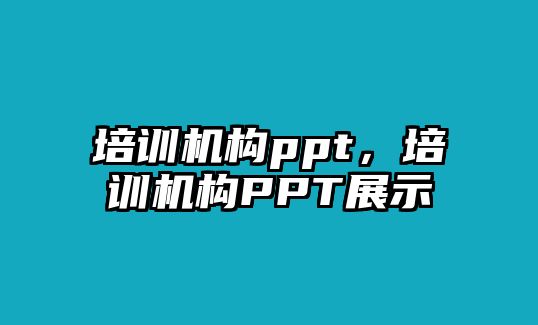 培训机构ppt，培训机构PPT展示